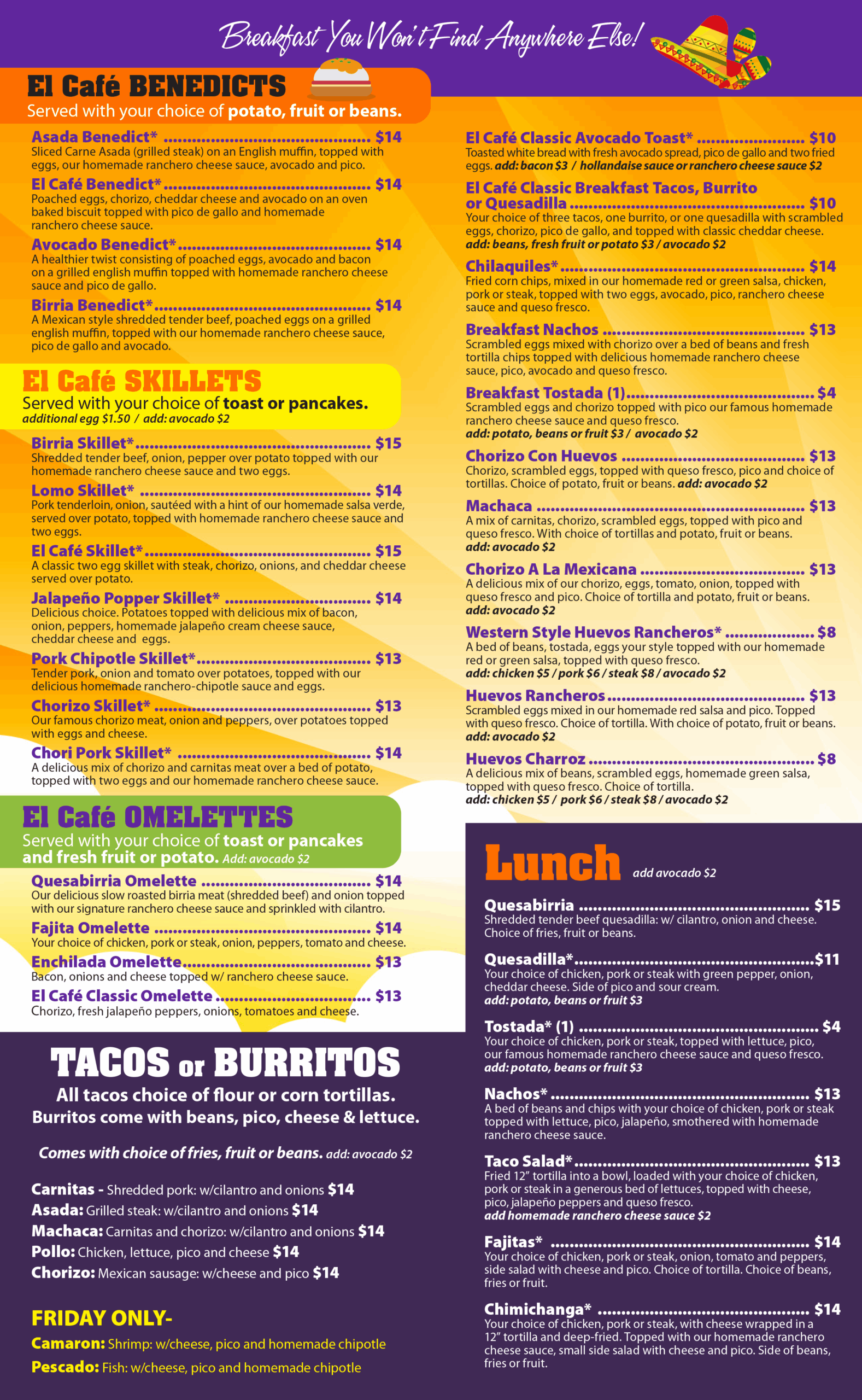 Breakfast You Won't Find Anywhere Else!

El Café BENEDICTS
Served with your choice of potato, fruit or beans.

Asada Benedict* $14
Sliced Carne Asada (grilled steak) on an English muffin, topped with eggs, our homemade ranchero cheese sauce, avocado and pico.

El Café Benedict* $14
Poached eggs, chorizo, cheddar cheese and avocado on an oven baked biscuit topped with pico de gallo and homemade ranchero cheese sauce.

Avocado Benedict* $14
A healthier twist consisting of poached eggs, avocado and bacon on a grilled english muffin topped with homemade ranchero cheese sauce and pico de gallo.

Birria Benedict* $14
A Mexican style shredded tender beef, poached eggs on a grilled english muffin, topped with our homemade ranchero cheese sauce, pico de gallo and avocado.

El Café SKILLETS
Served with your choice of toast or pancakes.
additional egg $1.50 / add: avocado $2

Birria Skillet* $15
Shredded tender beef, onion, pepper over potato topped with our homemade ranchero cheese sauce and two eggs.

Lomo Skillet* $14
Pork tenderloin, onion, sautéed with a hint of our homemade salsa verde, served over potato, topped with homemade ranchero cheese sauce and two eggs.

El Café Skillet* $15
A classic two egg skillet with steak, chorizo, onions, and cheddar cheese served over potato.

Jalapeño Popper Skillet* $14
Delicious choice. Potatoes topped with delicious mix of bacon, onion, peppers, homemade jalapeño cream cheese sauce, cheddar cheese and eggs.

Pork Chipotle Skillet* $13
Tender pork, onion and tomato over potatoes, topped with our delicious homemade ranchero-chipotle sauce and eggs.

Chorizo Skillet* $13
Our famous chorizo meat, onion and peppers, over potatoes topped with eggs and cheese.

Chori Pork Skillet* $14
A delicious mix of chorizo and carnitas meat over a bed of potato, topped with two eggs and our homemade ranchero cheese sauce.

El Café OMELETTES
Served with your choice of toast or pancakes and fresh fruit or potato. Add: avocado $2

Quesabirria Omelette $14
Our delicious slow roasted birria meat (shredded beef) and onion topped with our signature ranchero cheese sauce and sprinkled with cilantro.

Fajita Omelette $14
Your choice of chicken, pork or steak, onion, peppers, tomato and cheese.

Enchilada Omelette $13
Bacon, onions and cheese topped w/ ranchero cheese sauce.

El Café Classic Omelette $13
Chorizo, fresh jalapeño peppers, onions, tomatoes and cheese.

TACOS or BURRITOS
All tacos choice of flour or corn tortillas.
Burritos come with beans, pico, cheese & lettuce.

Comes with choice of fries, fruit or beans. add: avocado $2

Carnitas - Shredded pork: w/cilantro and onions $14
Asada: Grilled steak: w/cilantro and onions $14
Machaca: Carnitas and chorizo: w/cilantro and onions $14
Pollo: Chicken, lettuce, pico and cheese $14
Chorizo: Mexican sausage: w/cheese and pico $14

FRIDAY ONLY-
Camaron: Shrimp: w/cheese, pico and homemade chipotle
Pescado: Fish: w/cheese, pico and homemade chipotle

El Café Classic Avocado Toast* $10
Toasted white bread with fresh avocado spread, pico de gallo and two fried eggs. add: bacon $3 / hollandaise sauce or ranchero cheese sauce $2

El Café Classic Breakfast Tacos, Burrito or Quesadilla $10
Your choice of three tacos, one burrito, or one quesadilla with scrambled eggs, chorizo, pico de gallo, and topped with classic cheddar cheese.
add: beans, fresh fruit or potato $3 / avocado $2

Chilaquiles* $14
Fried corn chips, mixed in our homemade red or green salsa, chicken, pork or steak, topped with two eggs, avocado, pico, ranchero cheese sauce and queso fresco.

Breakfast Nachos $13
Scrambled eggs mixed with chorizo over a bed of beans and fresh tortilla chips topped with delicious homemade ranchero cheese sauce, pico, avocado and queso fresco.

Breakfast Tostada (1) $4
Scrambled eggs and chorizo topped with pico our famous homemade ranchero cheese sauce and queso fresco.
add: potato, beans or fruit $3 / avocado $2

Chorizo Con Huevos $13
Chorizo, scrambled eggs, topped with queso fresco, pico and choice of tortillas. Choice of potato, fruit or beans. add: avocado $2

Machaca $13
A mix of carnitas, chorizo, scrambled eggs, topped with pico and queso fresco. With choice of tortillas and potato, fruit or beans.
add: avocado $2

Chorizo A La Mexicana $13
A delicious mix of our chorizo, eggs, tomato, onion, topped with queso fresco and pico. Choice of tortilla and potato, fruit or beans.
add: avocado $2

Western Style Huevos Rancheros* $8
A bed of beans, tostada, eggs your style topped with our homemade red or green salsa, topped with queso fresco.
add: chicken $5 / pork $6 / steak $8 / avocado $2

Huevos Rancheros $13
Scrambled eggs mixed in our homemade red salsa and pico. Topped with queso fresco. Choice of tortilla. With choice of potato, fruit or beans.
add: avocado $2

Huevos Charroz $8
A delicious mix of beans, scrambled eggs, homemade green salsa, topped with queso fresco. Choice of tortilla.
add: chicken $5 / pork $6 / steak $8 / avocado $2

Lunch add avocado $2

Quesabirria $15
Shredded tender beef quesadilla: w/ cilantro, onion and cheese. Choice of fries, fruit or beans.

Quesadilla* $11
Your choice of chicken, pork or steak with green pepper, onion, cheddar cheese. Side of pico and sour cream.
add: potato, beans or fruit $3

Tostada* (1) $4
Your choice of chicken, pork or steak, topped with lettuce, pico, our famous homemade ranchero cheese sauce and queso fresco.
add: potato, beans or fruit $3

Nachos* $13
A bed of beans and chips with your choice of chicken, pork or steak topped with lettuce, pico, jalapeño, smothered with homemade ranchero cheese sauce.

Taco Salad* $13
Fried 12" tortilla into a bowl, loaded with your choice of chicken, pork or steak in a generous bed of lettuces, topped with cheese, pico, jalapeño peppers and queso fresco.
add homemade ranchero cheese sauce $2

Fajitas* $14
Your choice of chicken, pork or steak, onion, tomato and peppers, side salad with cheese and pico. Choice of tortilla. Choice of beans, fries or fruit.

Chimichanga* $14
Your choice of chicken, pork or steak, with cheese wrapped in a 12" tortilla and deep-fried. Topped with our homemade ranchero cheese sauce, small side salad with cheese and pico. Side of beans, fries or fruit.